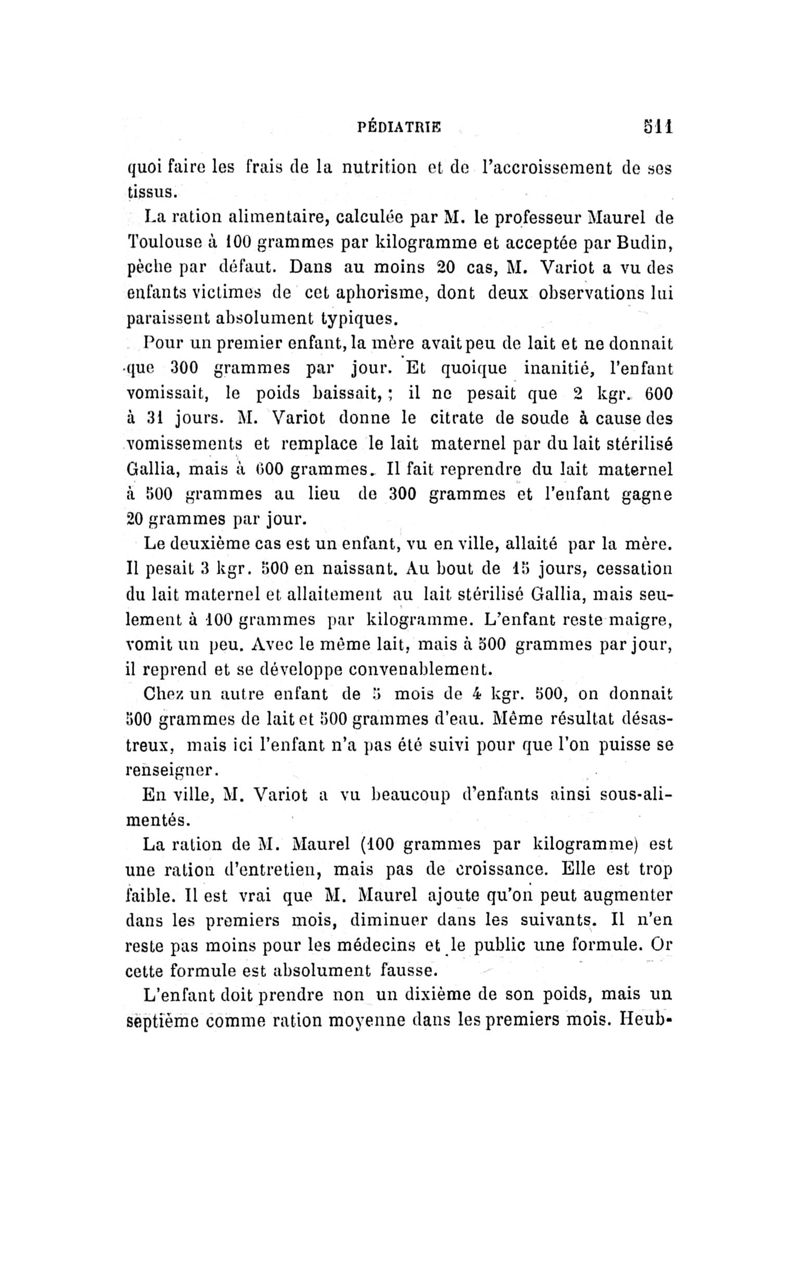 PÉDIATRIE 511

quoi faire les frais de la nutrition et de l'accroissement de ses tissus.

La ration alimentaire, calculée par M. le professeur Maurel de Toulouse à 100 grammes par kilogramme et acceptée par Budin, pèche par défaut. Dans au moins 20 cas, M. Variot a vu des enfants victimes de cet aphorisme, dont deux observations lui paraissent absolument typiques.

Pour un premier enfant, la mère avait peu de lait et ne donnait que 300 grammes par jour. Et quoique inanitié, l'enfant vomissait, le poids baissait, ; il ne pesait que 2 kgr. 600 à 31 jours. M. Variot donne le citrate de soude à cause des vomissements et remplace le lait maternel par du lait stérilisé Gallia, mais à 600 grammes. Il fait reprendre du lait maternel à 500 grammes au lieu de 300 grammes et l'enfant gagne 20 grammes par jour.

Le deuxième cas est un enfant, vu en ville, allaité par la mère. Il pesait 3 kgr. 500 en naissant. Au bout de 15 jours, cessation du lait maternel et allaitement au lait stérilisé Gallia, mais seulement à 100 grammes par kilogramme. L'enfant reste maigre, vomit un peu. Avec le même lait, mais à 500 grammes par jour, il reprend et se développe convenablement.

Chez un autre enfant de 5 mois de 4 kgr. 500, on donnait 500 grammes de lait et 500 grammes d'eau. Même résultat désastreux, mais ici l'enfant n'a pas été suivi pour que l'on puisse se renseigner.

En ville, M. Variot a vu beaucoup d'enfants ainsi sous-alimentés.

La ration de M. Maurel (100 grammes par kilogramme) est une ration d'entretien, mais pas de croissance. Elle est trop faible. Il est vrai que M. Maurel ajoute qu'on peut augmenter dans les premiers mois, diminuer dans les suivants. Il n'en reste pas moins pour les médecins et le public une formule. Or cette formule est absolument fausse.

L'enfant doit prendre non un dixième de son poids, mais un septième comme ration moyenne dans les premiers mois. Heub-